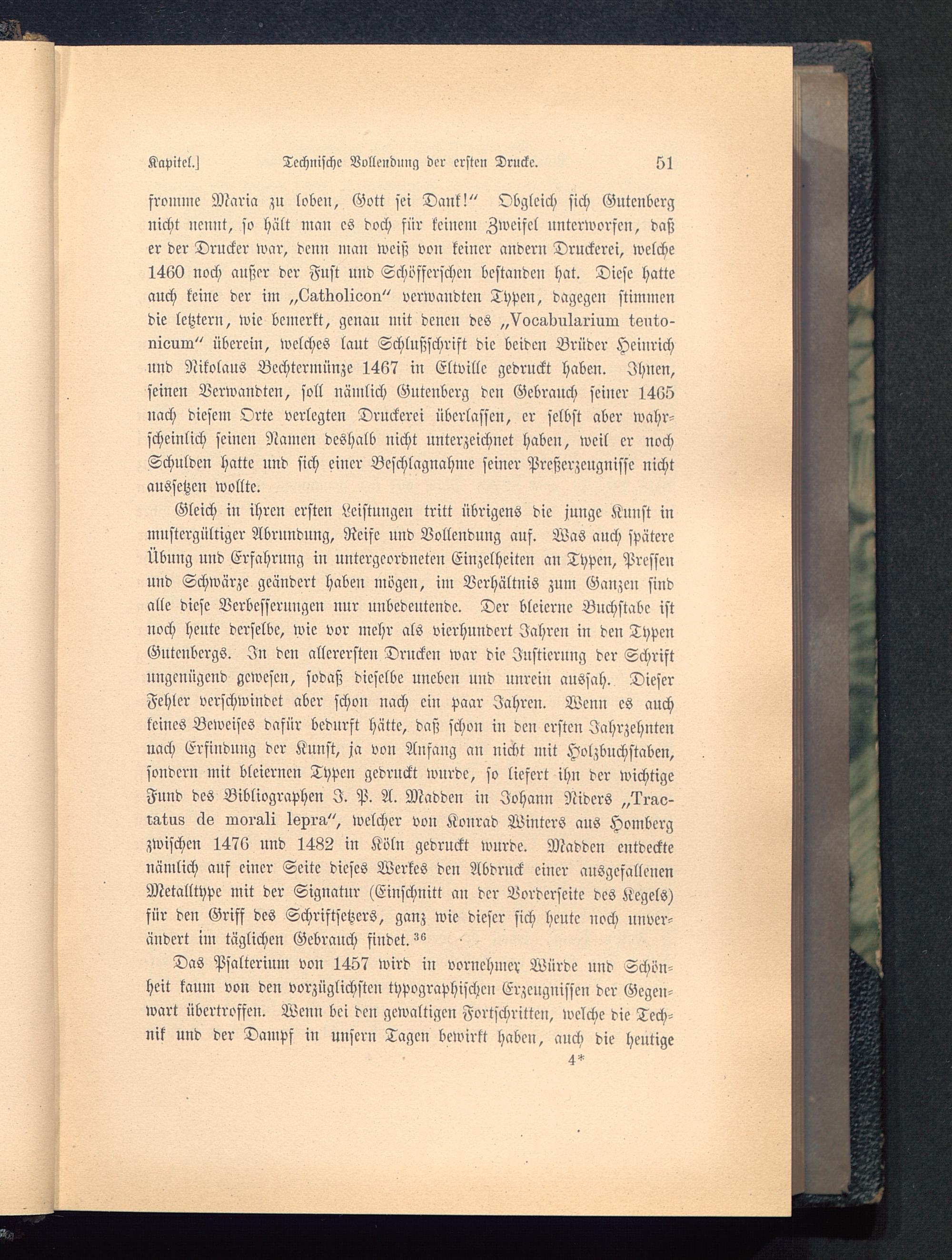 Kapitel.] Technische Vollendung der ersten Drucke. 51

fromme Maria zu loben, Gott sei Dank!" Obgleich sich Gutenberg nicht nennt, so hält man es doch für keinem Zweifel unterworfen, daß er der Drucker war, denn man weiß von keiner andern Druckerei, welche 1460 noch außer der Fust und Schöfferschen bestanden hat. Diese hatte auch keine der im „Catholicon" verwandten Typen, dagegen stimmen die letztern, wie bemerkt, genau mit denen des „Vocabularium teutonicum" überein, welches laut Schlußschrift die beiden Brüder Heinrich und Nikolaus Bechtermünze 1467 in Eltville gedruckt haben. Ihnen, seinen Verwandten, soll nämlich Gutenberg den Gebrauch seiner 1465 nach diesem Orte verlegten Druckerei überlassen, er selbst aber wahrscheinlich seinen Namen deshalb nicht unterzeichnet haben, weil er noch Schulden hatte und sich einer Beschlagnahme seiner Preßerzeugnisse nicht aussetzen wollte.

Gleich in ihren ersten Leistungen tritt übrigens die junge Kunst in mustergültiger Abrundung, Reife und Vollendung auf. Was auch spätere Übung und Erfahrung in untergeordneten Einzelheiten an Typen, Pressen und Schwärze geändert haben mögen, im Verhältnis zum Ganzen sind alle diese Verbesserungen nur unbedeutende. Der bleierne Buchstabe ist noch heute derselbe, wie vor mehr als vierhundert Jahren in den Typen Gutenbergs. In den allerersten Drucken war die Justierung der Schrift ungenügend gewesen, sodaß dieselbe uneben und unrein aussah. Dieser Fehler verschwindet aber schon nach ein paar Jahren. Wenn es auch keines Beweises dafür bedurft hätte, daß schon in den ersten Jahrzehnten nach Erfindung der Kunst, ja von Anfang an nicht mit Holzbuchstaben, sondern mit bleiernen Typen gedruckt wurde, so liefert ihn der wichtige Fund des Bibliographen J. P. A. Madden in Johann Niders „Tractatus de morali lepra", welcher von Konrad Winters aus Homberg zwischen 1476 und 1482 in Köln gedruckt wurde. Madden entdeckte nämlich auf einer Seite dieses Werkes den Abdruck einer ausgefallenen Metalltype mit der Signatur (Einschnitt an der Vorderseite des Kegels) für den Griff des Schriftsetzers, ganz wie dieser sich heute noch unverändert im täglichen Gebrauch findet.$^{36}$

Das Psalterium von 1457 wird in vornehmer Würde und Schönheit kaum von den vorzüglichsten typographischen Erzeugnissen der Gegenwart übertroffen. Wenn bei den gewaltigen Fortschritten, welche die Technik und der Dampf in unsern Tagen bewirkt haben, auch die heutige

4*